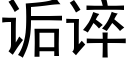 诟谇